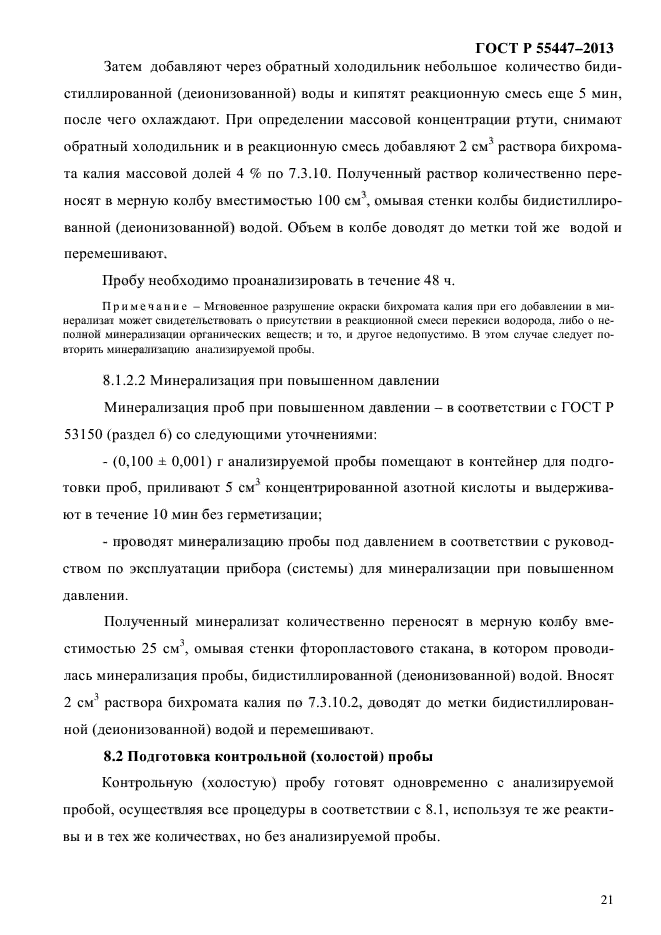 ГОСТ Р 55447–2013

Затем добавляют через обратный холодильник небольшое количество бидистиллированной (деионизованной) воды и кипятят реакционную смесь еще 5 мин, после чего охлаждают. При определении массовой концентрации ртути, снимают обратный холодильник и в реакционную смесь добавляют 2 см$^3$ раствора бихромата калия массовой долей 4 % по 7.3.10. Полученный раствор количественно переносят в мерную колбу вместимостью 100 см$^3$, омывая стенки колбы бидистиллированной (деионизованной) водой. Объем в колбе доводят до метки той же водой и перемешивают.

Пробу необходимо проанализировать в течение 48 ч.

Примечание – Мгновенное разрушение окраски бихромата калия при его добавлении в минерализат может свидетельствовать о присутствии в реакционной смеси перекиси водорода, либо о неполной минерализации органических веществ; и то, и другое недопустимо. В этом случае следует повторить минерализацию анализируемой пробы.

8.1.2.2 Минерализация при повышенном давлении

Минерализация проб при повышенном давлении – в соответствии с ГОСТ Р 53150 (раздел 6) со следующими уточнениями:

- (0,100 ± 0,001) г анализируемой пробы помещают в контейнер для подготовки проб, приливают 5 см$^3$ концентрированной азотной кислоты и выдерживают в течение 10 мин без герметизации;

- проводят минерализацию пробы под давлением в соответствии с руководством по эксплуатации прибора (системы) для минерализации при повышенном давлении.

Полученный минерализат количественно переносят в мерную колбу вместимостью 25 см$^3$, омывая стенки фторопластового стакана, в котором проводилась минерализация пробы, бидистиллированной (деионизованной) водой. Вносят 2 см$^3$ раствора бихромата калия по 7.3.10.2, доводят до метки бидистиллированной (деионизованной) водой и перемешивают.

8.2 Подготовка контрольной (холостой) пробы

Контрольную (холостую) пробу готовят одновременно с анализируемой пробой, осуществляя все процедуры в соответствии с 8.1, используя те же реактивы и в тех же количествах, но без анализируемой пробы.

21